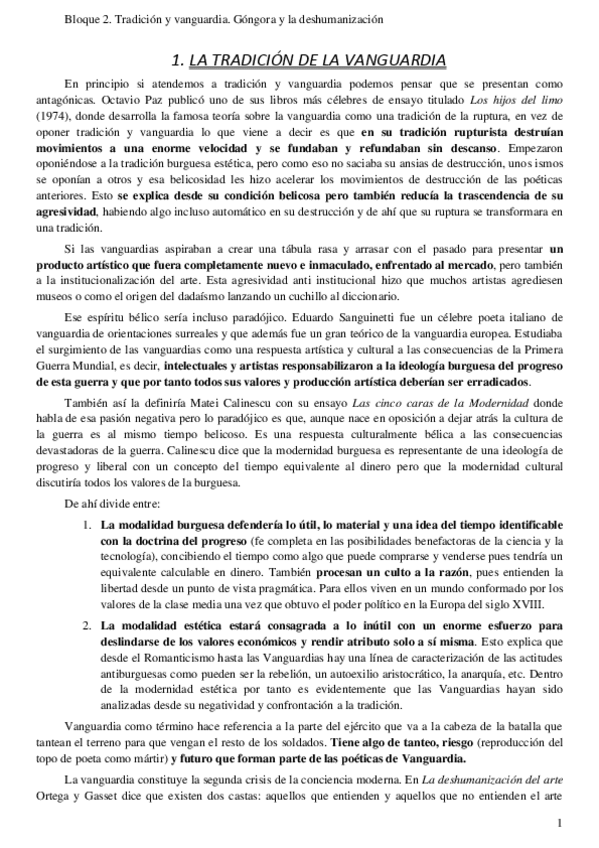 Bloque 2. Tradición y vanguardia. Góngora y la deshumanización

1. LA TRADICIÓN DE LA VANGUARDIA

En principio si atendemos a tradición y vanguardia podemos pensar que se presentan como antagónicas. Octavio Paz publicó uno de sus libros más célebres de ensayo titulado Los hijos del limo (1974), donde desarrolla la famosa teoría sobre la vanguardia como una tradición de la ruptura, en vez de oponer tradición y vanguardia lo que viene a decir es que en su tradición rupturista destruían movimientos a una enorme velocidad y se fundaban y refundaban sin descanso. Empezaron oponiéndose a la tradición burguesa estética, pero como eso no saciaba su ansias de destrucción, unos ismos se oponían a otros y esa belicosidad les hizo acelerar los movimientos de destrucción de las poéticas anteriores. Esto se explica desde su condición belicosa pero también reducía la trascendencia de su agresividad, habiendo algo incluso automático en su destrucción y de ahí que su ruptura se transformara en una tradición.

Si las vanguardias aspiraban a crear una tábula rasa y arrasar con el pasado para presentar un producto artístico que fuera completamente nuevo e inmaculado, enfrentado al mercado, pero también a la institucionalización del arte. Esta agresividad anti institucional hizo que muchos artistas agrediesen museos o como el origen del dadaísmo lanzando un cuchillo al diccionario.

Ese espíritu bélico sería incluso paradójico. Eduardo Sanguinetti fue un célebre poeta italiano de vanguardia de orientaciones surreales y que además fue un gran teórico de la vanguardia europea. Estudiaba el surgimiento de las vanguardias como una respuesta artística y cultural a las consecuencias de la Primera Guerra Mundial, es decir, intelectuales y artistas responsabilizaron a la ideología burguesa del progreso de esta guerra y que por tanto todos sus valores y producción artística deberían ser erradicados.

También así la definiría Matei Calinescu con su ensayo Las cinco caras de la Modernidad donde habla de esa pasión negativa pero lo paradójico es que, aunque nace en oposición a dejar atrás la cultura de la guerra es al mismo tiempo belicoso. Es una respuesta culturalmente bélica a las consecuencias devastadoras de la guerra. Calinescu dice que la modernidad burguesa es representante de una ideología de progreso y liberal con un concepto del tiempo equivalente al dinero pero que la modernidad cultural discutiría todos los valores de la burguesa.

De ahí divide entre:

1. La modalidad burguesa defendería lo útil, lo material y una idea del tiempo identificable con la doctrina del progreso (fe completa en las posibilidades benefactoras de la ciencia y la tecnología), concibiendo el tiempo como algo que puede comprarse y venderse pues tendría un equivalente calculable en dinero. También procesan un culto a la razón, pues entienden la libertad desde un punto de vista pragmática. Para ellos viven en un mundo conformado por los valores de la clase media una vez que obtuvo el poder político en la Europa del siglo XVIII.

2. La modalidad estética estará consagrada a lo inútil con un enorme esfuerzo para deslindarse de los valores económicos y rendir atributo solo a sí misma. Esto explica que desde el Romanticismo hasta las Vanguardias hay una línea de caracterización de las actitudes antiburguesas como pueden ser la rebelión, un autoexilio aristocrático, la anarquía, etc. Dentro de la modernidad estética por tanto es evidentemente que las Vanguardias hayan sido analizadas desde su negatividad y confrontación a la tradición.

Vanguardia como término hace referencia a la parte del ejército que va a la cabeza de la batalla que tantean el terreno para que vengan el resto de los soldados. Tiene algo de tanteo, riesgo (reproducción del topo de poeta como mártir) y futuro que forman parte de las poéticas de Vanguardia.

La vanguardia constituye la segunda crisis de la conciencia moderna. En La deshumanización del arte Ortega y Gasset dice que existen dos castas: aquellos que entienden y aquellos que no entienden el arte

1